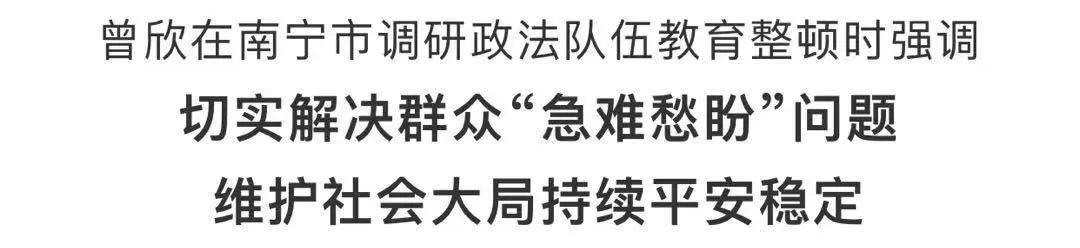 曾欣在南宁市调研政法队伍教育整顿时强调

切实解决群众“急难愁盼”问题

维护社会大局持续平安稳定